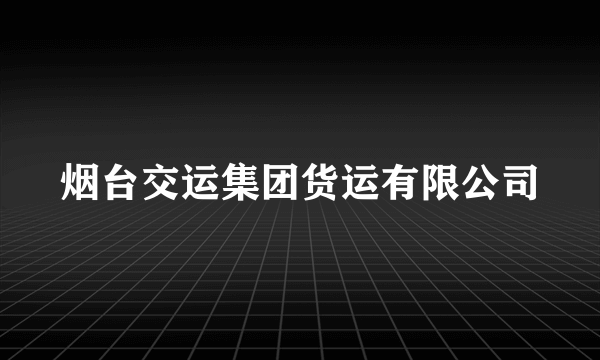 烟台交运集团货运有限公司